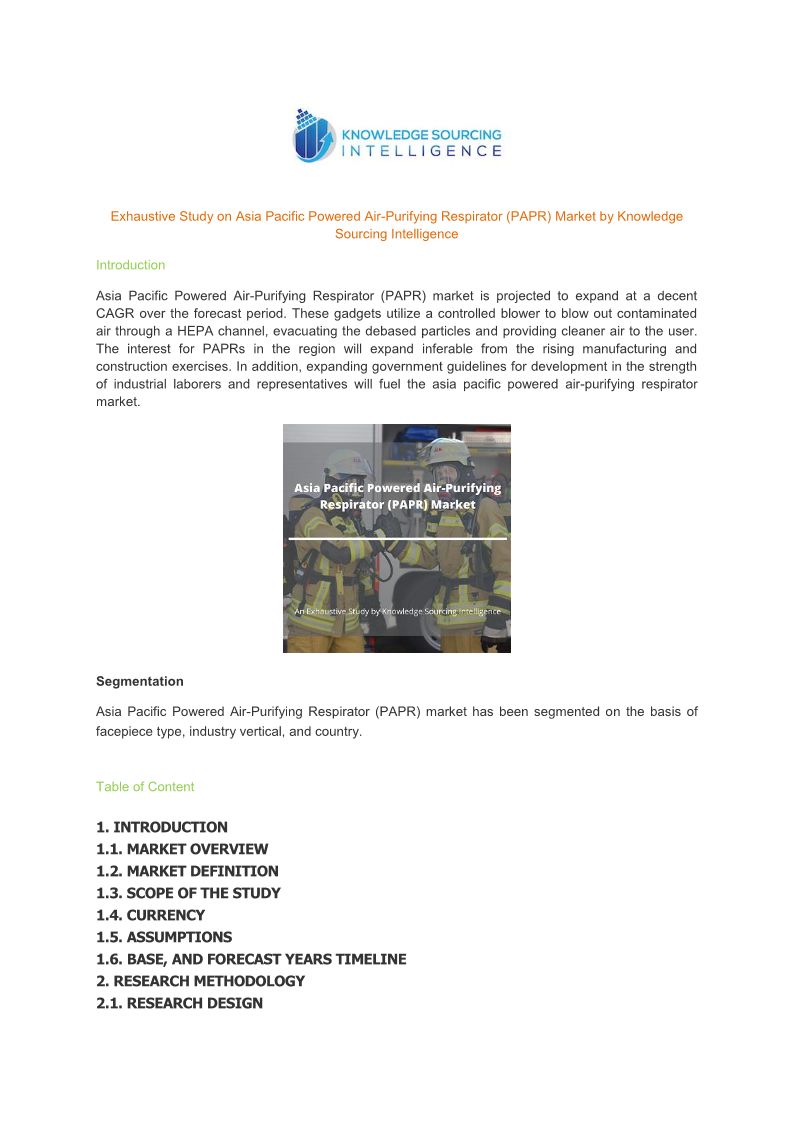 KNOWLEDGE SOURCING INTELLIGENCE

Exhaustive Study on Asia Pacific Powered Air-Purifying Respirator (PAPR) Market by Knowledge Sourcing Intelligence

Introduction

Asia Pacific Powered Air-Purifying Respirator (PAPR) market is projected to expand at a decent CAGR over the forecast period. These gadgets utilize a controlled blower to blow out contaminated air through a HEPA channel, evacuating the debased particles and providing cleaner air to the user. The interest for PAPRs in the region will expand inferable from the rising manufacturing and construction exercises. In addition, expanding government guidelines for development in the strength of industrial laborers and representatives will fuel the asia pacific powered air-purifying respirator market.

Asia Pacific Powered Air-Purifying Respirator (PAPR) Market

An Exhaustive Study by Knowledge Sourcing Intelligence

Segmentation

Asia Pacific Powered Air-Purifying Respirator (PAPR) market has been segmented on the basis of facepiece type, industry vertical, and country.

Table of Content

1. INTRODUCTION
1.1. MARKET OVERVIEW
1.2. MARKET DEFINITION
1.3. SCOPE OF THE STUDY
1.4. CURRENCY
1.5. ASSUMPTIONS
1.6. BASE, AND FORECAST YEARS TIMELINE
2. RESEARCH METHODOLOGY
2.1. RESEARCH DESIGN